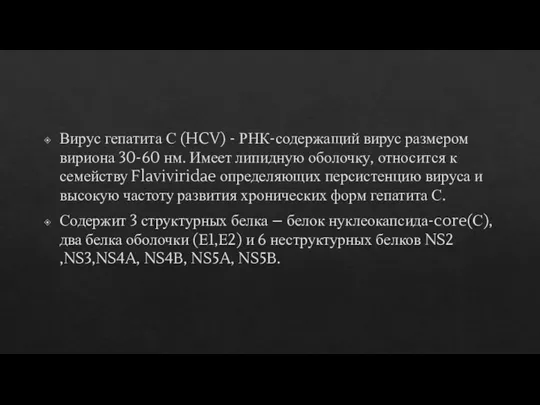 Вирус гепатита С (HCV) - РНК-содержащий вирус размером вириона 30-60 нм. Имеет липидную оболочку, относится к семейству Flaviviridae определяющих персистенцию вируса и высокую частоту развития хронических форм гепатита С.

Содержит 3 структурных белка – белок нуклеокапсида-core(C), два белка оболочки (E1,E2) и 6 неструктурных белков NS2 ,NS3,NS4A, NS4B, NS5A, NS5B.